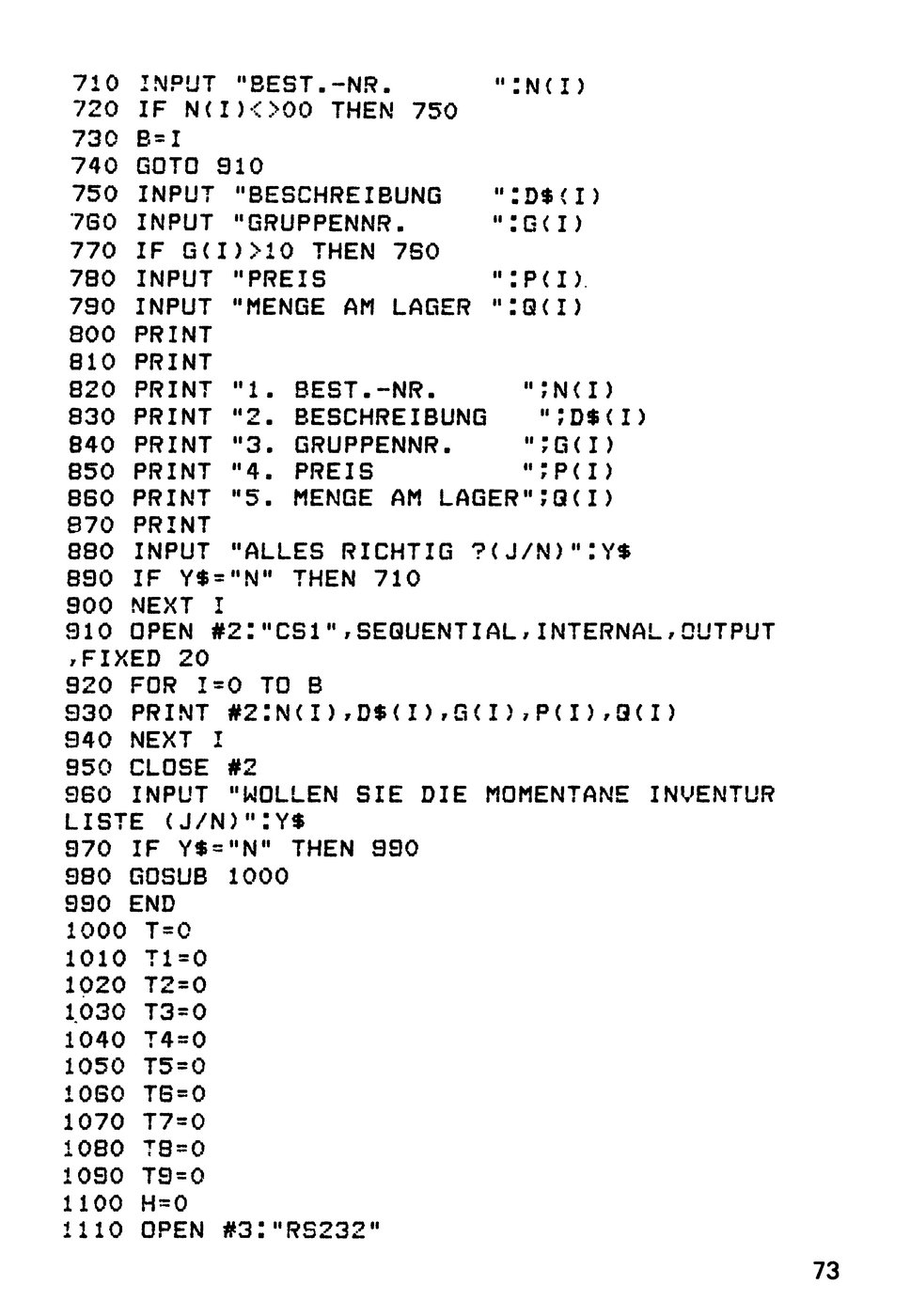 710 INPUT "BEST.-NR.        ":N(I)
720 IF N(I)<>00 THEN 750
730 B=I
740 GOTO 910
750 INPUT "BESCHREIBUNG   ":D$(I)
760 INPUT "GRUPPENNR.     ":G(I)
770 IF G(I)>10 THEN 760
780 INPUT "PREIS          ":P(I)
790 INPUT "MENGE AM LAGER ":Q(I)
800 PRINT
810 PRINT
820 PRINT "1. BEST.-NR.      ";N(I)
830 PRINT "2. BESCHREIBUNG   ";D$(I)
840 PRINT "3. GRUPPENNR.     ";G(I)
850 PRINT "4. PREIS          ";P(I)
860 PRINT "5. MENGE AM LAGER";Q(I)
870 PRINT
880 INPUT "ALLES RICHTIG ?(J/N)":Y$
890 IF Y$="N" THEN 710
900 NEXT I
910 OPEN #2:"CS1",SEQUENTIAL,INTERNAL,OUTPUT,FIXED 20
920 FOR I=0 TO B
930 PRINT #2:N(I),D$(I),G(I),P(I),Q(I)
940 NEXT I
950 CLOSE #2
960 INPUT "WOLLEN SIE DIE MOMENTANE INVENTUR LISTE (J/N)":Y$
970 IF Y$="N" THEN 990
980 GOSUB 1000
990 END
1000 T=0
1010 T1=0
1020 T2=0
1030 T3=0
1040 T4=0
1050 T5=0
1060 T6=0
1070 T7=0
1080 T8=0
1090 T9=0
1100 H=0
1110 OPEN #3:"RS232"

73